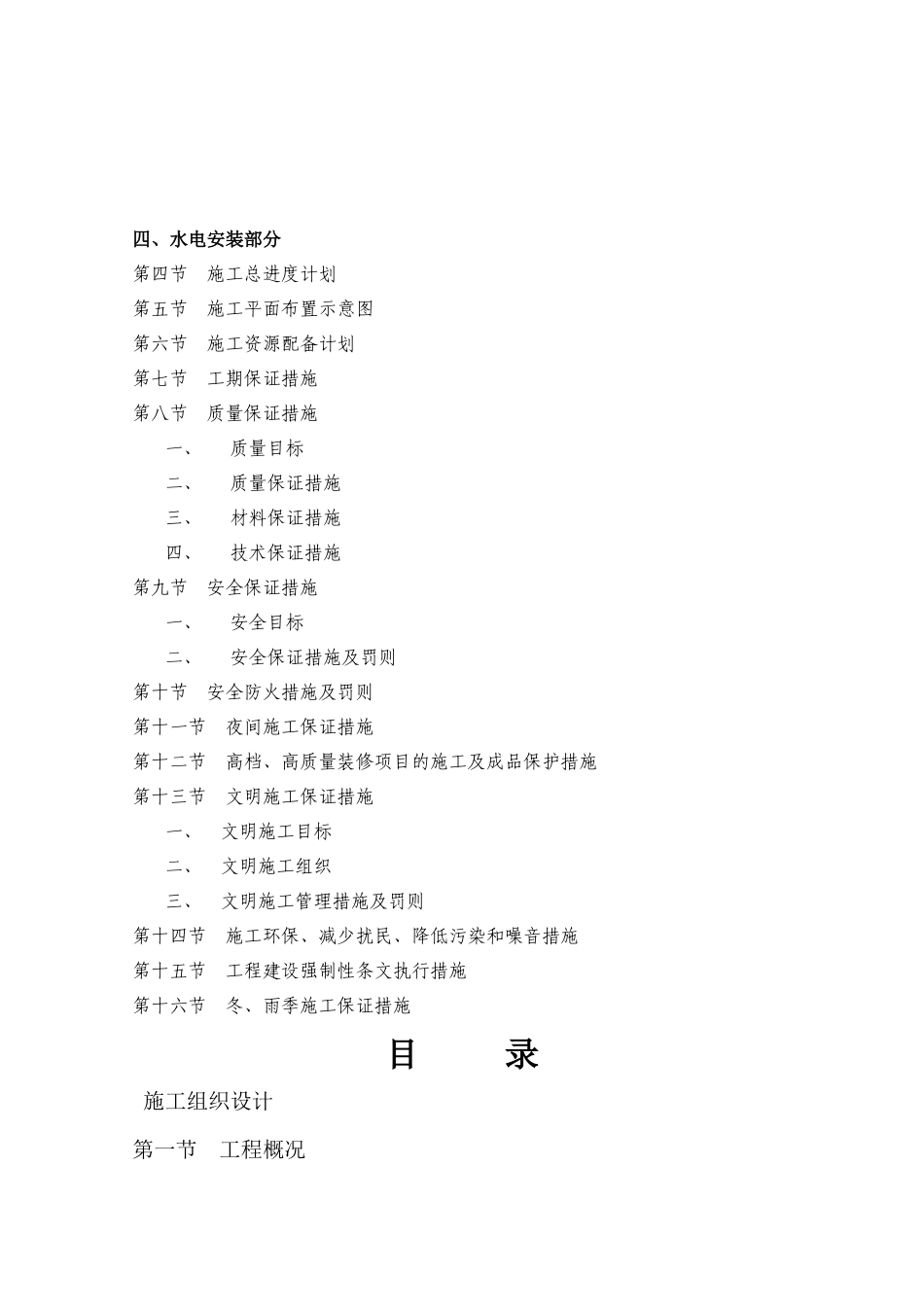 四、水电安装部分

第四节　施工总进度计划

第五节　施工平面布置示意图

第六节　施工资源配备计划

第七节　工期保证措施

第八节　质量保证措施

一、　质量目标

二、　质量保证措施

三、　材料保证措施

四、　技术保证措施

第九节　安全保证措施

一、　安全目标

二、　安全保证措施及罚则

第十节　安全防火措施及罚则

第十一节　夜间施工保证措施

第十二节　高档、高质量装修项目的施工及成品保护措施

第十三节　文明施工保证措施

一、　文明施工目标

二、　文明施工组织

三、　文明施工管理措施及罚则

第十四节　施工环保、减少扰民、降低污染和噪音措施

第十五节　工程建设强制性条文执行措施

第十六节　冬、雨季施工保证措施

目　　录

施工组织设计

第一节　工程概况